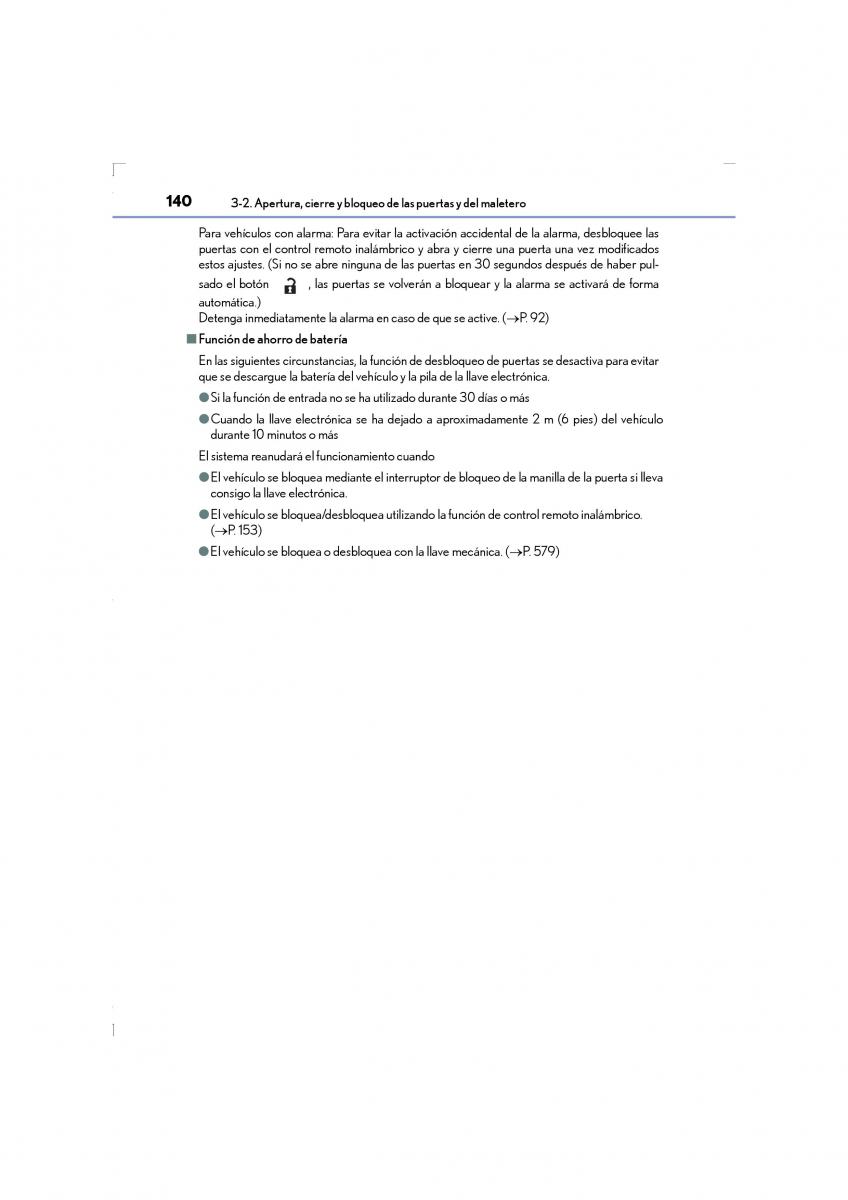 140 3-2. Apertura, cierre y bloqueo de las puertas y del maletero

Para vehículos con alarma: Para evitar la activación accidental de la alarma, desbloquee las puertas con el control remoto inalámbrico y abra y cierre una puerta una vez modificados estos ajustes. (Si no se abre ninguna de las puertas en 30 segundos después de haber pulsado el botón , las puertas se volverán a bloquear y la alarma se activará de forma automática.)
Detenga inmediatamente la alarma en caso de que se active. (→P. 92)

■ Función de ahorro de batería

En las siguientes circunstancias, la función de desbloqueo de puertas se desactiva para evitar que se descargue la batería del vehículo y la pila de la llave electrónica.

● Si la función de entrada no se ha utilizado durante 30 días o más

● Cuando la llave electrónica se ha dejado a aproximadamente 2 m (6 pies) del vehículo durante 10 minutos o más

El sistema reanudará el funcionamiento cuando

● El vehículo se bloquea mediante el interruptor de bloqueo de la manilla de la puerta si lleva consigo la llave electrónica.

● El vehículo se bloquea/desbloquea utilizando la función de control remoto inalámbrico. (→P. 153)

● El vehículo se bloquea o desbloquea con la llave mecánica. (→P. 579)